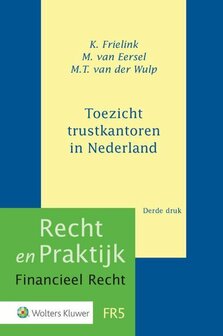 K. Frielink
M. van Eersel
M.T. van der Wulp

Toezicht trustkantoren in Nederland

Derde druk

Recht en Praktijk

Financieel Recht

Wolters Kluwer

FR5